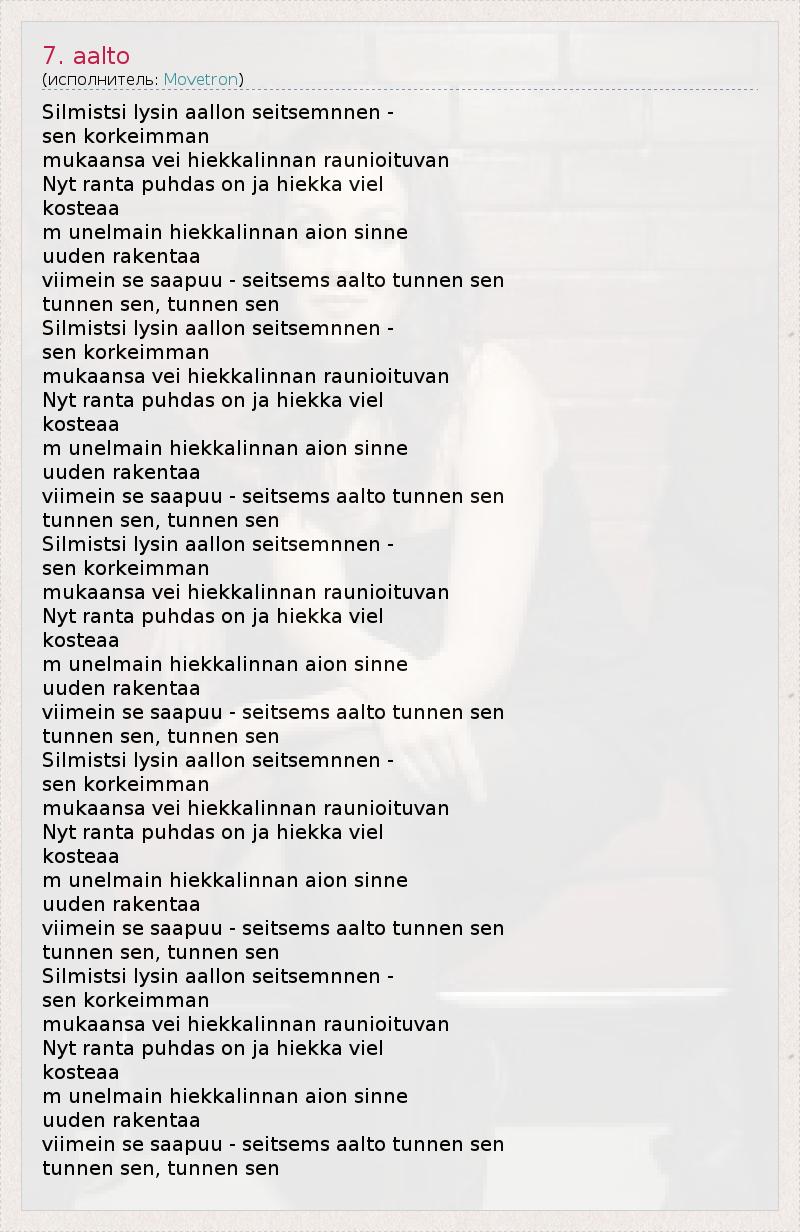 7. aalto
(исполнитель: Movetron)

Silmistsi lysin aallon seitsemnnen -
sen korkeimman
mukaansa vei hiekkalinnan raunioituvan
Nyt ranta puhdas on ja hiekka viel
kosteaa
m unelmain hiekkalinnan aion sinne
uuden rakentaa
viimein se saapuu - seitsems aalto tunnen sen
tunnen sen, tunnen sen
Silmistsi lysin aallon seitsemnnen -
sen korkeimman
mukaansa vei hiekkalinnan raunioituvan
Nyt ranta puhdas on ja hiekka viel
kosteaa
m unelmain hiekkalinnan aion sinne
uuden rakentaa
viimein se saapuu - seitsems aalto tunnen sen
tunnen sen, tunnen sen
Silmistsi lysin aallon seitsemnnen -
sen korkeimman
mukaansa vei hiekkalinnan raunioituvan
Nyt ranta puhdas on ja hiekka viel
kosteaa
m unelmain hiekkalinnan aion sinne
uuden rakentaa
viimein se saapuu - seitsems aalto tunnen sen
tunnen sen, tunnen sen
Silmistsi lysin aallon seitsemnnen -
sen korkeimman
mukaansa vei hiekkalinnan raunioituvan
Nyt ranta puhdas on ja hiekka viel
kosteaa
m unelmain hiekkalinnan aion sinne
uuden rakentaa
viimein se saapuu - seitsems aalto tunnen sen
tunnen sen, tunnen sen
Silmistsi lysin aallon seitsemnnen -
sen korkeimman
mukaansa vei hiekkalinnan raunioituvan
Nyt ranta puhdas on ja hiekka viel
kosteaa
m unelmain hiekkalinnan aion sinne
uuden rakentaa
viimein se saapuu - seitsems aalto tunnen sen
tunnen sen, tunnen sen